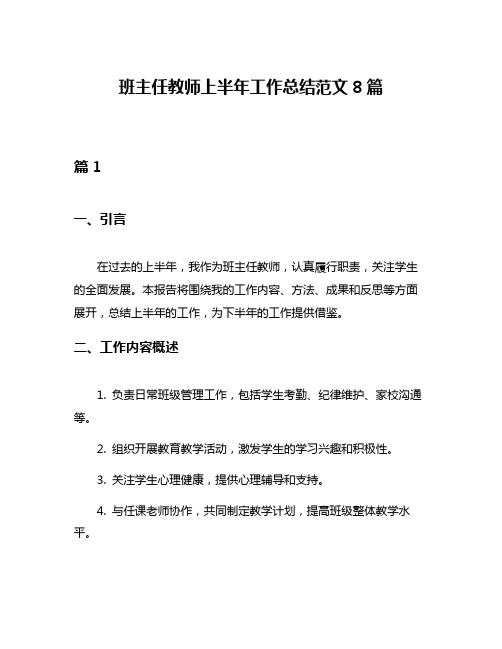 班主任教师上半年工作总结范文 8 篇

篇 1

一、引言

在过去的上半年，我作为班主任教师，认真履行职责，关注学生的全面发展。本报告将围绕我的工作内容、方法、成果和反思等方面展开，总结上半年的工作，为下半年的工作提供借鉴。

二、工作内容概述

1. 负责日常班级管理工作，包括学生考勤、纪律维护、家校沟通等。

2. 组织开展教育教学活动，激发学生的学习兴趣和积极性。

3. 关注学生心理健康，提供心理辅导和支持。

4. 与任课老师协作，共同制定教学计划，提高班级整体教学水平。